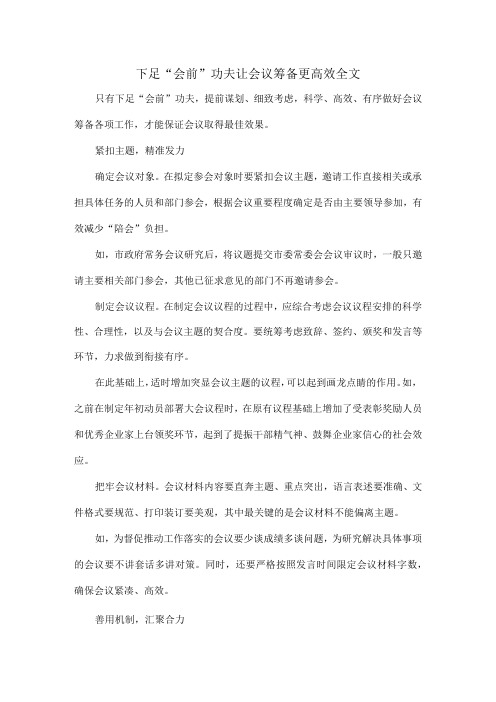 下足“会前”功夫让会议筹备更高效全文

只有下足“会前”功夫，提前谋划、细致考虑，科学、高效、有序做好会议筹备各项工作，才能保证会议取得最佳效果。

紧扣主题，精准发力

确定会议对象。在拟定参会对象时要紧扣会议主题，邀请工作直接相关或承担具体任务的人员和部门参会，根据会议重要程度确定是否由主要领导参加，有效减少“陪会”负担。

如，市政府常务会议研究后，将议题提交市委常委会会议审议时，一般只邀请主要相关部门参会，其他已征求意见的部门不再邀请参会。

制定会议议程。在制定会议议程的过程中，应综合考虑会议议程安排的科学性、合理性，以及与会议主题的契合度。要统筹考虑致辞、签约、颁奖和发言等环节，力求做到衔接有序。

在此基础上，适时增加突显会议主题的议程，可以起到画龙点睛的作用。如，之前在制定年初动员部署大会议程时，在原有议程基础上增加了受表彰奖励人员和优秀企业家上台领奖环节，起到了提振干部精气神、鼓舞企业家信心的社会效应。

把牢会议材料。会议材料内容要直奔主题、重点突出，语言表述要准确、文件格式要规范、打印装订要美观，其中最关键的是会议材料不能偏离主题。

如，为督促推动工作落实的会议要少谈成绩多谈问题，为研究解决具体事项的会议要不讲套话多讲对策。同时，还要严格按照发言时间限定会议材料字数，确保会议紧凑、高效。

善用机制，汇聚合力